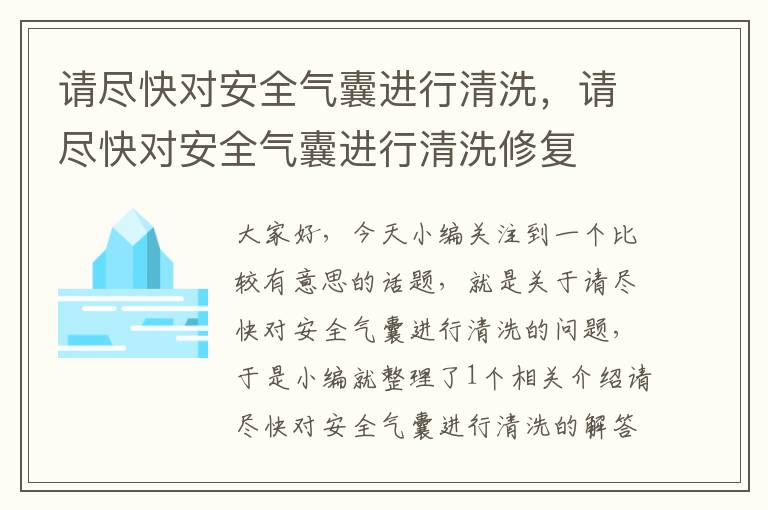 请尽快对安全气囊进行清洗，请尽快对安全气囊进行清洗修复

大家好，今天小编关注到一个比较有意思的话题，就是关于请尽快对安全气囊进行清洗的问题，于是小编就整理了1个相关介绍请尽快对安全气囊进行清洗的解答